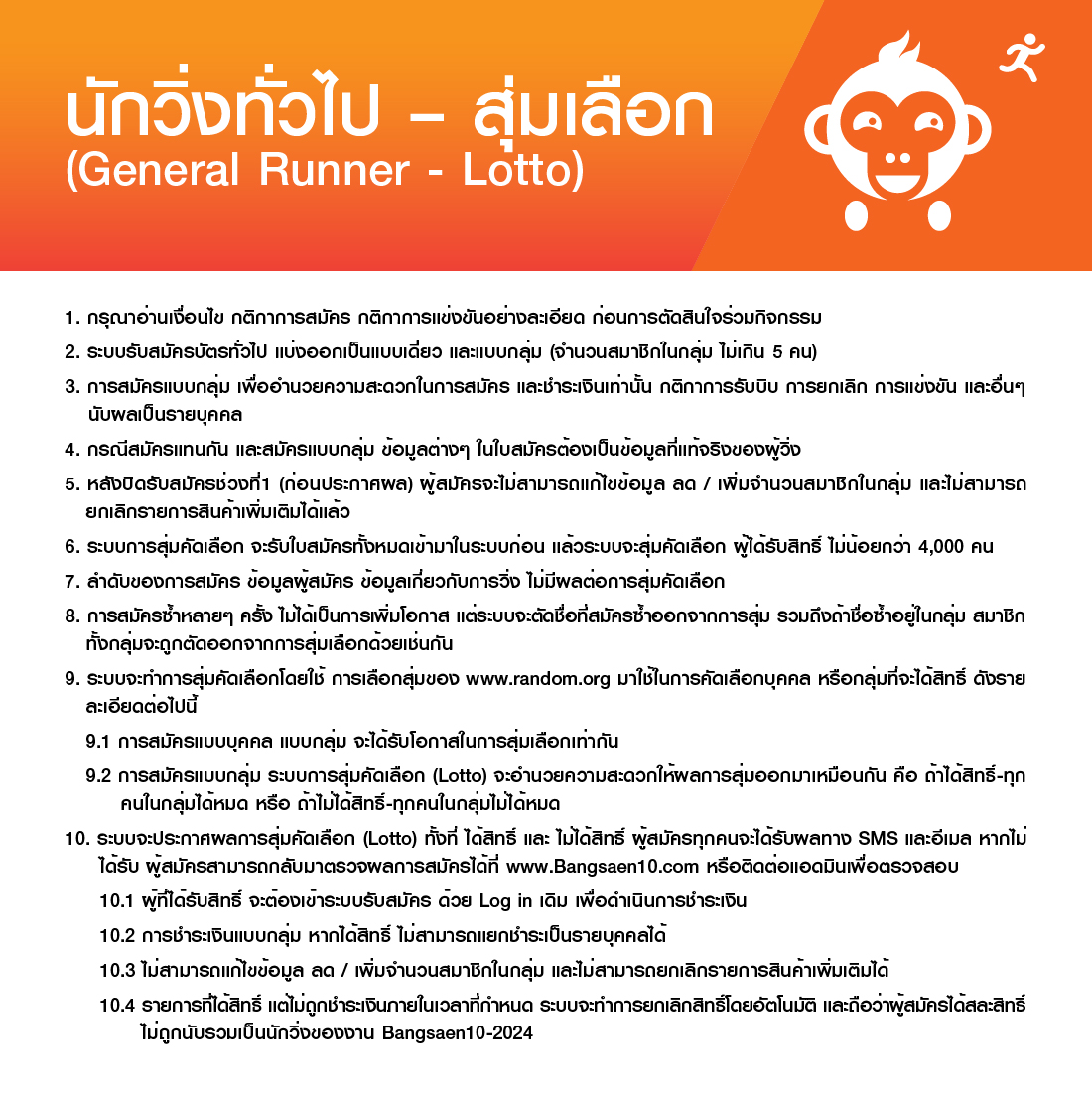 นักวิ่งทั่วไป – สุ่มเลือก
(General Runner - Lotto)

1. กรุณาอ่านเงื่อนไข กติกาการสมัคร กติกาการแข่งขันอย่างละเอียด ก่อนการตัดสินใจร่วมกิจกรรม

2. ระบบรับสมัครบัตรทั่วไป แบ่งออกเป็นแบบเดี่ยว และแบบกลุ่ม (จำนวนสมาชิกในกลุ่ม ไม่เกิน 5 คน)

3. การสมัครแบบกลุ่ม เพื่ออำนวยความสะดวกในการสมัคร และชำระเงินเท่านั้น กติกาการรับบิบ การยกเลิก การแข่งขัน และอื่นๆ นับผลเป็นรายบุคคล

4. กรณีสมัครแทนกัน และสมัครแบบกลุ่ม ข้อมูลต่างๆ ในใบสมัครต้องเป็นข้อมูลที่แท้จริงของผู้วิ่ง

5. หลังปิดรับสมัครช่วงที่1 (ก่อนประกาศผล) ผู้สมัครจะไม่สามารถแก้ไขข้อมูล ลด / เพิ่มจำนวนสมาชิกในกลุ่ม และไม่สามารถยกเลิกรายการสินค้าเพิ่มเติมได้แล้ว

6. ระบบการสุ่มคัดเลือก จะรับใบสมัครทั้งหมดเข้ามาในระบบก่อน แล้วระบบจะสุ่มคัดเลือก ผู้ได้รับสิทธิ์ ไม่น้อยกว่า 4,000 คน

7. ลำดับของการสมัคร ข้อมูลผู้สมัคร ข้อมูลเกี่ยวกับการวิ่ง ไม่มีผลต่อการสุ่มคัดเลือก

8. การสมัครซ้ำหลายๆ ครั้ง ไม่ได้เป็นการเพิ่มโอกาส แต่ระบบจะตัดชื่อที่สมัครซ้ำออกจากการสุ่ม รวมถึงถ้าชื่อซ้ำอยู่ในกลุ่ม สมาชิกทั้งกลุ่มจะถูกตัดออกจากการสุ่มเลือกด้วยเช่นกัน

9. ระบบจะทำการสุ่มคัดเลือกโดยใช้ การเลือกสุ่มของ www.random.org มาใช้ในการคัดเลือกบุคคล หรือกลุ่มที่จะได้สิทธิ์ ดังรายละเอียดต่อไปนี้

9.1 การสมัครแบบบุคคล แบบกลุ่ม จะได้รับโอกาสในการสุ่มเลือกเท่ากัน

9.2 การสมัครแบบกลุ่ม ระบบการสุ่มคัดเลือก (Lotto) จะอำนวยความสะดวกให้ผลการสุ่มออกมาเหมือนกัน คือ ถ้าได้สิทธิ์-ทุกคนในกลุ่มได้หมด หรือ ถ้าไม่ได้สิทธิ์-ทุกคนในกลุ่มไม่ได้หมด

10. ระบบจะประกาศผลการสุ่มคัดเลือก (Lotto) ทั้งที่ ได้สิทธิ์ และ ไม่ได้สิทธิ์ ผู้สมัครทุกคนจะได้รับผลทาง SMS และอีเมล หากไม่ได้รับ ผู้สมัครสามารถกลับมาตรวจผลการสมัครได้ที่ www.Bangsaen10.com หรือติดต่อแอดมินเพื่อตรวจสอบ

10.1 ผู้ที่ได้รับสิทธิ์ จะต้องเข้าระบบรับสมัคร ด้วย Log in เดิม เพื่อดำเนินการชำระเงิน

10.2 การชำระเงินแบบกลุ่ม หากได้สิทธิ์ ไม่สามารถแยกชำระเป็นรายบุคคลได้

10.3 ไม่สามารถแก้ไขข้อมูล ลด / เพิ่มจำนวนสมาชิกในกลุ่ม และไม่สามารถยกเลิกรายการสินค้าเพิ่มเติมได้

10.4 รายการที่ได้สิทธิ์ แต่ไม่ถูกชำระเงินภายในเวลาที่กำหนด ระบบจะทำการยกเลิกสิทธิ์โดยอัตโนมัติ และถือว่าผู้สมัครได้สละสิทธิ์ ไม่ถูกนับรวมเป็นนักวิ่งของงาน Bangsaen10-2024